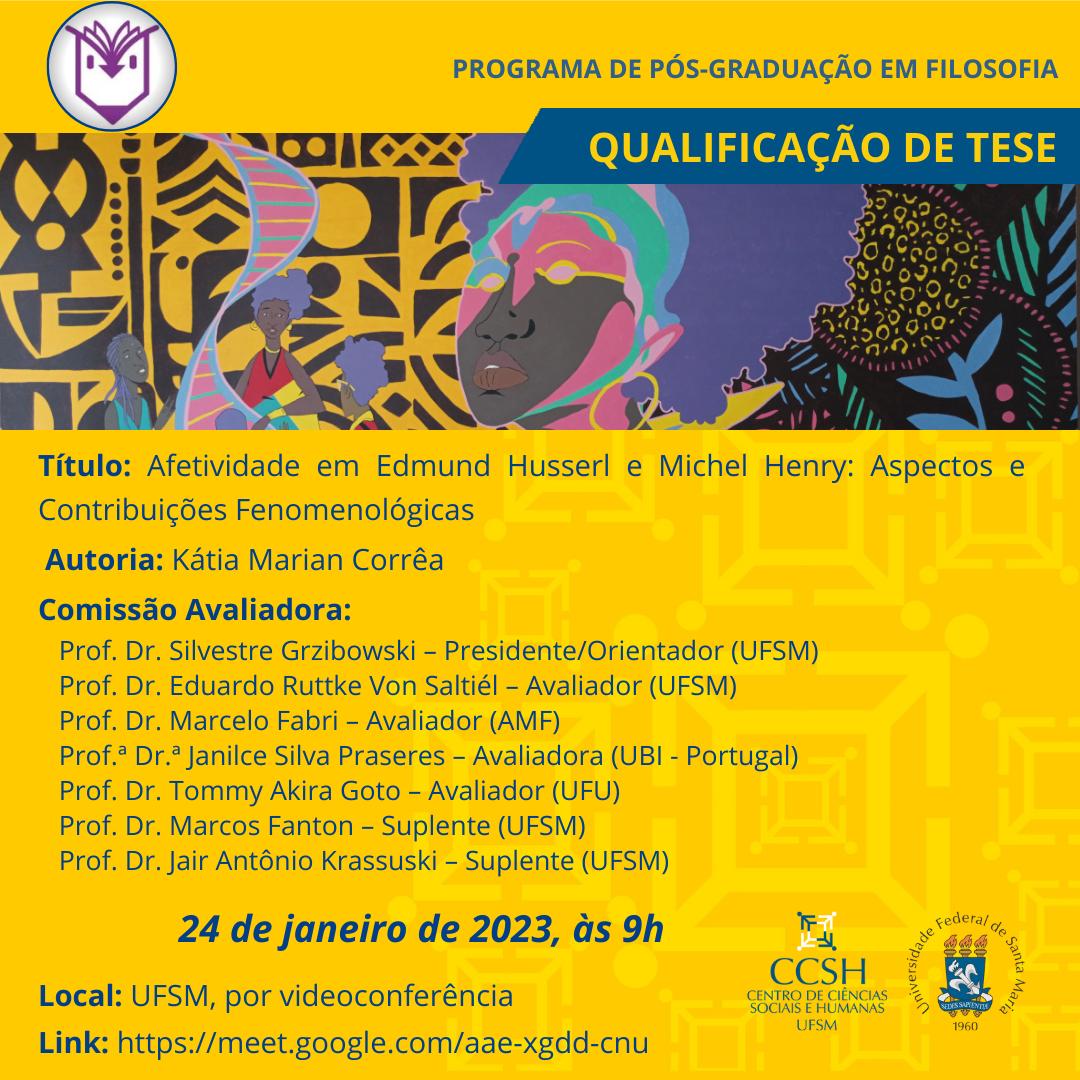 PROGRAMA DE PÓS-GRADUAÇÃO EM FILOSOFIA

QUALIFICAÇÃO DE TESE

Título: Afetividade em Edmund Husserl e Michel Henry: Aspectos e Contribuições Fenomenológicas

Autoria: Kátia Marian Corrêa

Comissão Avaliadora:
Prof. Dr. Silvestre Grzibowski – Presidente/Orientador (UFSM)
Prof. Dr. Eduardo Ruttke Von Saltiél – Avaliador (UFSM)
Prof. Dr. Marcelo Fabri – Avaliador (AMF)
Prof.ª Dr.ª Janilce Silva Praseres – Avaliadora (UBI - Portugal)
Prof. Dr. Tommy Akira Goto – Avaliador (UFU)
Prof. Dr. Marcos Fanton – Suplente (UFSM)
Prof. Dr. Jair Antônio Krassuski – Suplente (UFSM)

24 de janeiro de 2023, às 9h

Local: UFSM, por videoconferência

Link: https://meet.google.com/aae-xgdd-cnu

CCSH
CENTRO DE CIÊNCIAS SOCIAIS E HUMANAS
UFSM

Universidade Federal de Santa Maria
SEDES SAPIENTIAE
1960